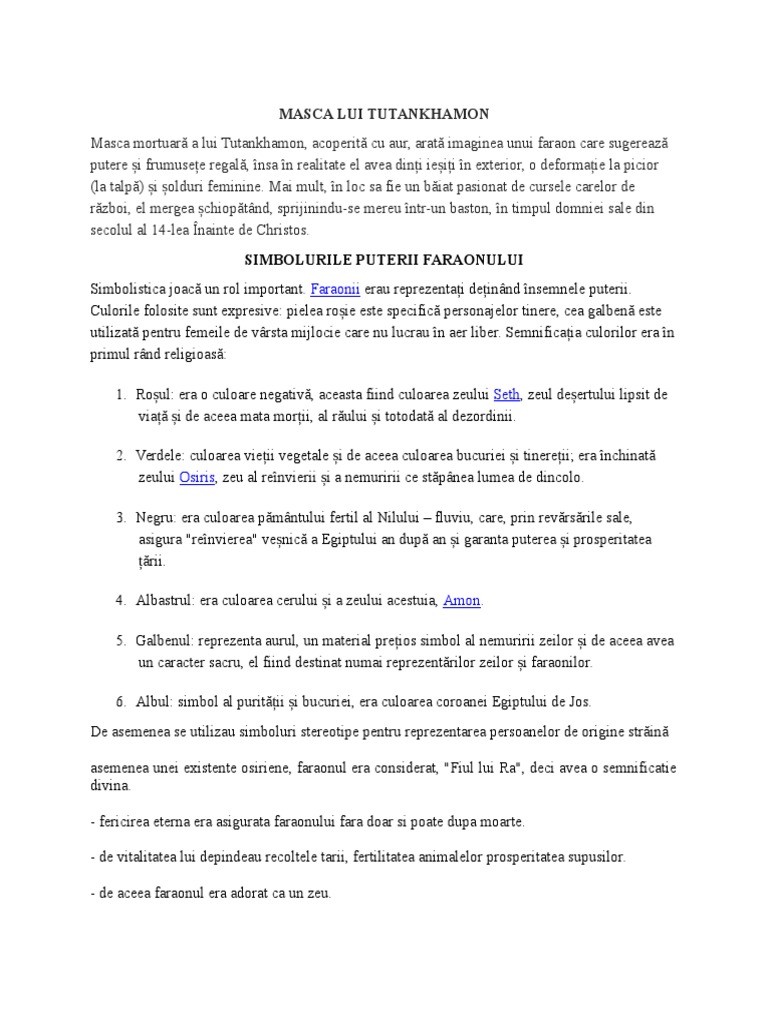 MASCA LUI TUTANKHAMON

Masca mortuară a lui Tutankhamon, acoperită cu aur, arată imaginea unui faraon care sugerează putere și frumusețe regală, însa în realitate el avea dinți ieșiți în exterior, o deformație la picior (la talpă) și șolduri feminine. Mai mult, în loc sa fie un băiat pasionat de cursele carelor de război, el mergea șchiopătând, sprijinindu-se mereu într-un baston, în timpul domniei sale din secolul al 14-lea Înainte de Christos.

SIMBOLURILE PUTERII FARAONULUI

Simbolistica joacă un rol important. Faraonii erau reprezentați deținând însemnele puterii. Culorile folosite sunt expresive: pielea roșie este specifică personajelor tinere, cea galbenă este utilizată pentru femeile de vârsta mijlocie care nu lucrau în aer liber. Semnificația culorilor era în primul rând religioasă:

1. Roșul: era o culoare negativă, aceasta fiind culoarea zeului Seth, zeul deșertului lipsit de viață și de aceea mata morții, al răului și totodată al dezordinii.

2. Verdele: culoarea vieții vegetale și de aceea culoarea bucuriei și tinereții; era închinată zeului Osiris, zeu al reînvierii și a nemuririi ce stăpânea lumea de dincolo.

3. Negru: era culoarea pământului fertil al Nilului – fluviu, care, prin revărsările sale, asigura "reînvierea" veșnică a Egiptului an după an și garanta puterea și prosperitatea țării.

4. Albastrul: era culoarea cerului și a zeului acestuia, Amon.

5. Galbenul: reprezenta aurul, un material prețios simbol al nemuririi zeilor și de aceea avea un caracter sacru, el fiind destinat numai reprezentărilor zeilor și faraonilor.

6. Albul: simbol al purității și bucuriei, era culoarea coroanei Egiptului de Jos.

De asemenea se utilizau simboluri stereotipe pentru reprezentarea persoanelor de origine străină

asemenea unei existente osiriene, faraonul era considerat, "Fiul lui Ra", deci avea o semnificatie divina.

- fericirea eterna era asigurata faraonului fara doar si poate dupa moarte.

- de vitalitatea lui depindeau recoltele tarii, fertilitatea animalelor prosperitatea supusilor.

- de aceea faraonul era adorat ca un zeu.